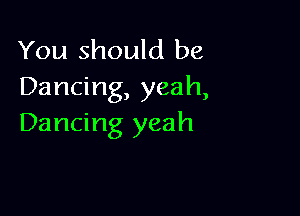 You should be
Dancing, yeah,
Dancing yeah